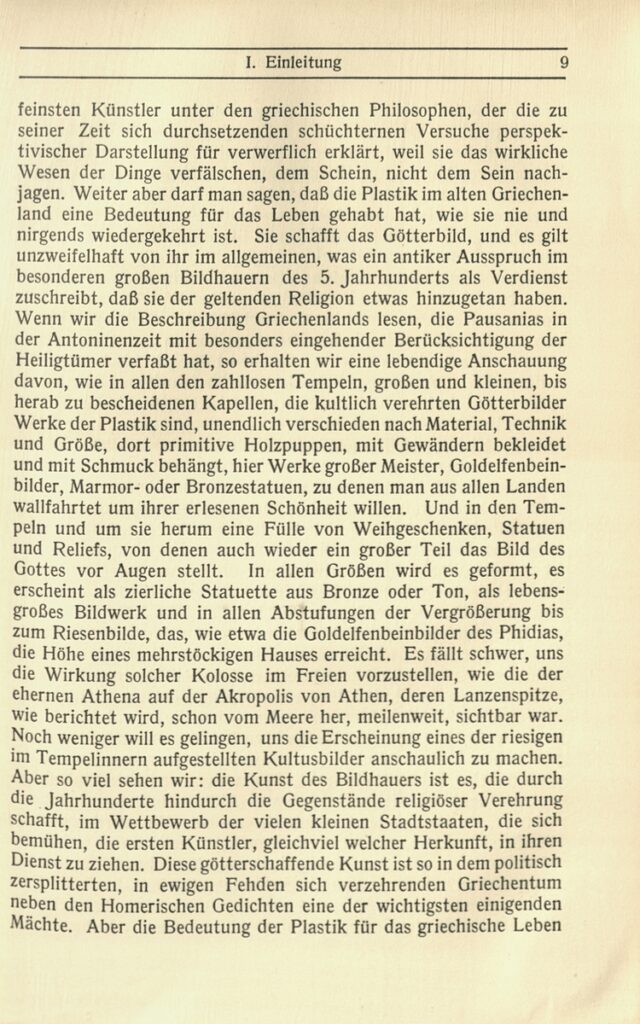 I. Einleitung 9

feinsten Künstler unter den griechischen Philosophen, der die zu seiner Zeit sich durchsetzenden schüchternen Versuche perspektivischer Darstellung für verwerflich erklärt, weil sie das wirkliche Wesen der Dinge verfälschen, dem Schein, nicht dem Sein nachjagen. Weiter aber darf man sagen, daß die Plastik im alten Griechenland eine Bedeutung für das Leben gehabt hat, wie sie nie und nirgends wiedergekehrt ist. Sie schafft das Götterbild, und es gilt unzweifelhaft von ihr im allgemeinen, was ein antiker Ausspruch im besonderen großen Bildhauern des 5. Jahrhunderts als Verdienst zuschreibt, daß sie der geltenden Religion etwas hinzugetan haben. Wenn wir die Beschreibung Griechenlands lesen, die Pausanias in der Antoninenzeit mit besonders eingehender Berücksichtigung der Heiligtümer verfaßt hat, so erhalten wir eine lebendige Anschauung davon, wie in allen den zahllosen Tempeln, großen und kleinen, bis herab zu bescheidenen Kapellen, die kultlich verehrten Götterbilder Werke der Plastik sind, unendlich verschieden nach Material, Technik und Größe, dort primitive Holzpuppen, mit Gewändern bekleidet und mit Schmuck behängt, hier Werke großer Meister, Goldelfenbeinbilder, Marmor- oder Bronzestatuen, zu denen man aus allen Landen wallfahrtet um ihrer erlesenen Schönheit willen. Und in den Tempeln und um sie herum eine Fülle von Weihgeschenken, Statuen und Reliefs, von denen auch wieder ein großer Teil das Bild des Gottes vor Augen stellt. In allen Größen wird es geformt, es erscheint als zierliche Statuette aus Bronze oder Ton, als lebensgroßes Bildwerk und in allen Abstufungen der Vergrößerung bis zum Riesenbilde, das, wie etwa die Goldelfenbeinbilder des Phidias, die Höhe eines mehrstöckigen Hauses erreicht. Es fällt schwer, uns die Wirkung solcher Kolosse im Freien vorzustellen, wie die der ehernen Athena auf der Akropolis von Athen, deren Lanzenspitze, wie berichtet wird, schon vom Meere her, meilenweit, sichtbar war. Noch weniger will es gelingen, uns die Erscheinung eines der riesigen im Tempelinnern aufgestellten Kultusbilder anschaulich zu machen. Aber so viel sehen wir: die Kunst des Bildhauers ist es, die durch die Jahrhunderte hindurch die Gegenstände religiöser Verehrung schafft, im Wettbewerb der vielen kleinen Stadtstaaten, die sich bemühen, die ersten Künstler, gleichviel welcher Herkunft, in ihren Dienst zu ziehen. Diese götterschaffende Kunst ist so in dem politisch zersplitterten, in ewigen Fehden sich verzehrenden Griechentum neben den Homerischen Gedichten eine der wichtigsten einigenden Mächte. Aber die Bedeutung der Plastik für das griechische Leben